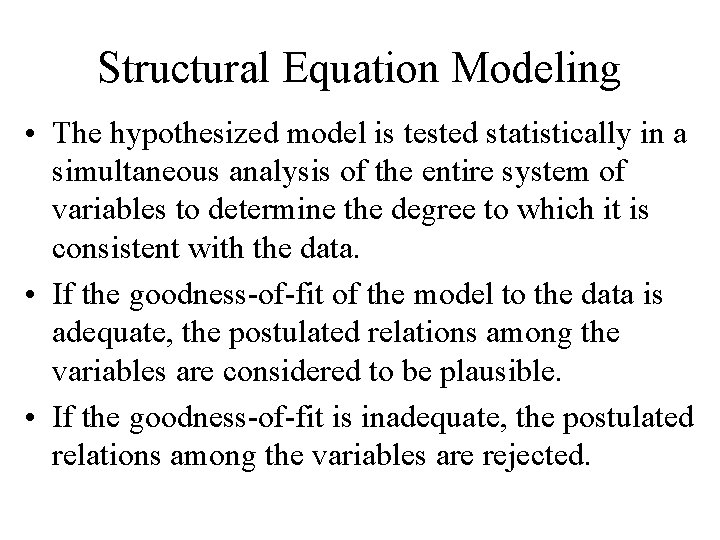 Structural Equation Modeling

• The hypothesized model is tested statistically in a simultaneous analysis of the entire system of variables to determine the degree to which it is consistent with the data.

• If the goodness-of-fit of the model to the data is adequate, the postulated relations among the variables are considered to be plausible.

• If the goodness-of-fit is inadequate, the postulated relations among the variables are rejected.